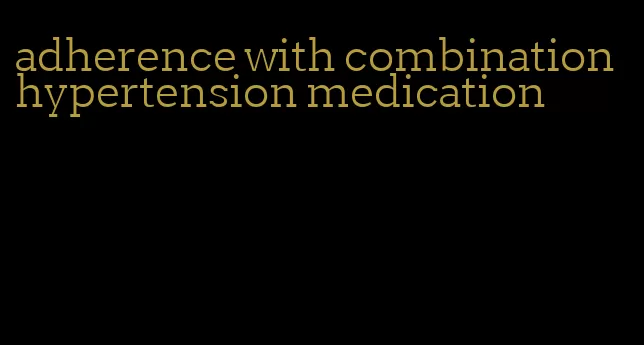 adherence with combination hypertension medication